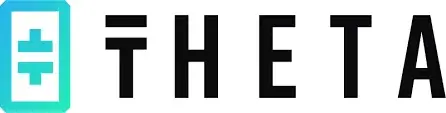 THETA